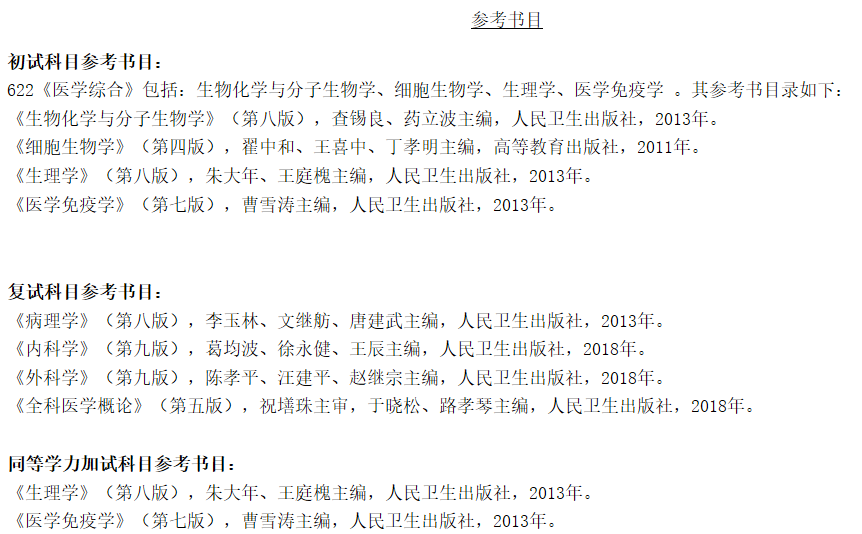 参考书目

初试科目参考书目:
622《医学综合》包括：生物化学与分子生物学、细胞生物学、生理学、医学免疫学 。其参考书目录如下:
《生物化学与分子生物学》（第八版），查锡良、药立波主编，人民卫生出版社，2013年。
《细胞生物学》（第四版），翟中和、王喜中、丁孝明主编，高等教育出版社，2011年。
《生理学》（第八版），朱大年、王庭槐主编，人民卫生出版社，2013年。
《医学免疫学》（第七版），曹雪涛主编，人民卫生出版社，2013年。

复试科目参考书目:
《病理学》（第八版），李玉林、文继舫、唐建武主编，人民卫生出版社，2013年。
《内科学》（第九版），葛均波、徐永健、王辰主编，人民卫生出版社，2018年。
《外科学》（第九版），陈孝平、汪建平、赵继宗主编，人民卫生出版社，2018年。
《全科医学概论》（第五版），祝墡珠主审，于晓松、路孝琴主编，人民卫生出版社，2018年。

同等学力加试科目参考书目:
《生理学》（第八版），朱大年、王庭槐主编，人民卫生出版社，2013年。
《医学免疫学》（第七版），曹雪涛主编，人民卫生出版社，2013年。